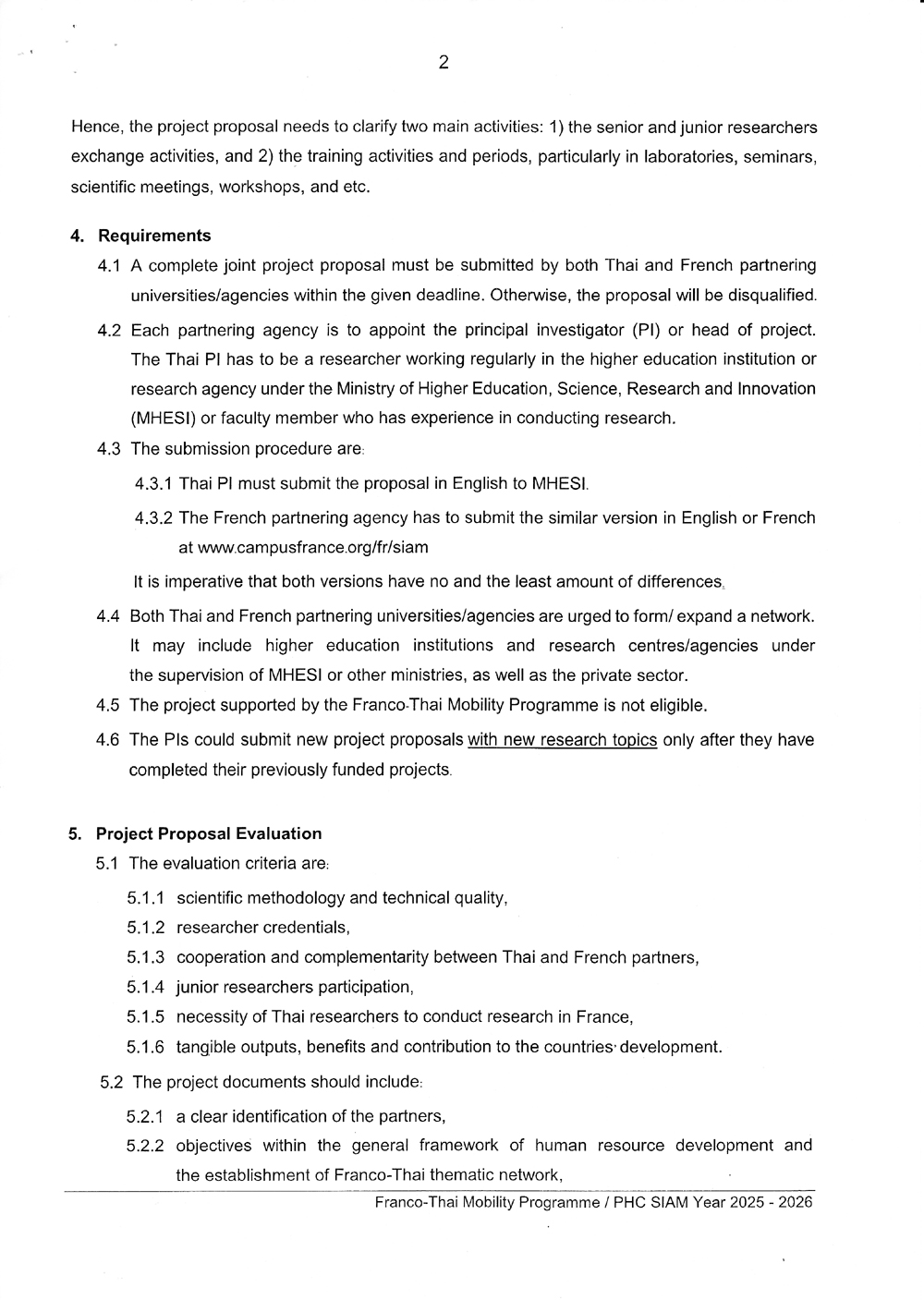 2

Hence, the project proposal needs to clarify two main activities: 1) the senior and junior researchers exchange activities, and 2) the training activities and periods, particularly in laboratories, seminars, scientific meetings, workshops, and etc.

4. Requirements

4.1 A complete joint project proposal must be submitted by both Thai and French partnering universities/agencies within the given deadline. Otherwise, the proposal will be disqualified.

4.2 Each partnering agency is to appoint the principal investigator (PI) or head of project. The Thai PI has to be a researcher working regularly in the higher education institution or research agency under the Ministry of Higher Education, Science, Research and Innovation (MHESI) or faculty member who has experience in conducting research.

4.3 The submission procedure are:

4.3.1 Thai PI must submit the proposal in English to MHESI.

4.3.2 The French partnering agency has to submit the similar version in English or French at www.campusfrance.org/fr/siam

It is imperative that both versions have no and the least amount of differences.

4.4 Both Thai and French partnering universities/agencies are urged to form/ expand a network. It may include higher education institutions and research centres/agencies under the supervision of MHESI or other ministries, as well as the private sector.

4.5 The project supported by the Franco-Thai Mobility Programme is not eligible.

4.6 The PIs could submit new project proposals with new research topics only after they have completed their previously funded projects.

5. Project Proposal Evaluation

5.1 The evaluation criteria are:

5.1.1 scientific methodology and technical quality,

5.1.2 researcher credentials,

5.1.3 cooperation and complementarity between Thai and French partners,

5.1.4 junior researchers participation,

5.1.5 necessity of Thai researchers to conduct research in France,

5.1.6 tangible outputs, benefits and contribution to the countries' development.

5.2 The project documents should include:

5.2.1 a clear identification of the partners,

5.2.2 objectives within the general framework of human resource development and the establishment of Franco-Thai thematic network,

Franco-Thai Mobility Programme / PHC SIAM Year 2025 - 2026